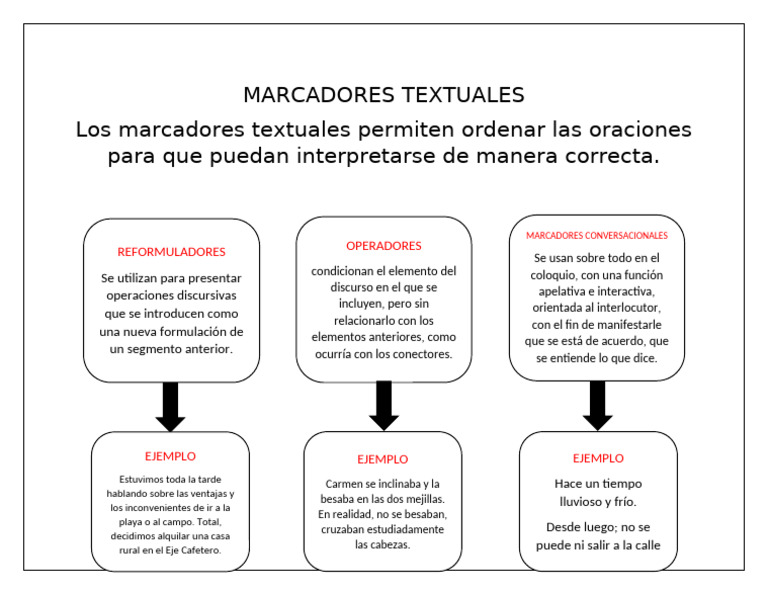 MARCADORES TEXTUALES

Los marcadores textuales permiten ordenar las oraciones para que puedan interpretarse de manera correcta.

REFORMULADORES

Se utilizan para presentar operaciones discursivas que se introducen como una nueva formulación de un segmento anterior.

EJEMPLO

Estuvimos toda la tarde hablando sobre las ventajas y los inconvenientes de ir a la playa o al campo. Total, decidimos alquilar una casa rural en el Eje Cafetero.

OPERADORES

condicionan el elemento del discurso en el que se incluyen, pero sin relacionarlo con los elementos anteriores, como ocurría con los conectores.

EJEMPLO

Carmen se inclinaba y la besaba en las dos mejillas. En realidad, no se besaban, cruzaban estudiadamente las cabezas.

MARCADORES CONVERSACIONALES

Se usan sobre todo en el coloquio, con una función apelativa e interactiva, orientada al interlocutor, con el fin de manifestarle que se está de acuerdo, que se entiende lo que dice.

EJEMPLO

Hace un tiempo lluvioso y frío.

Desde luego; no se puede ni salir a la calle